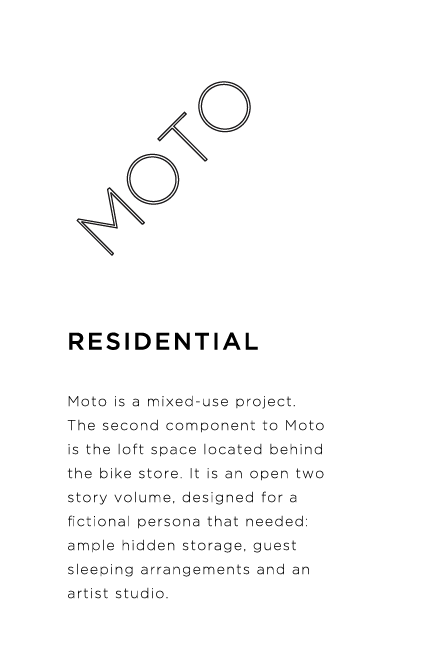 MOTO

RESIDENTIAL

Moto is a mixed-use project. The second component to Moto is the loft space located behind the bike store. It is an open two story volume, designed for a fictional persona that needed: ample hidden storage, guest sleeping arrangements and an artist studio.